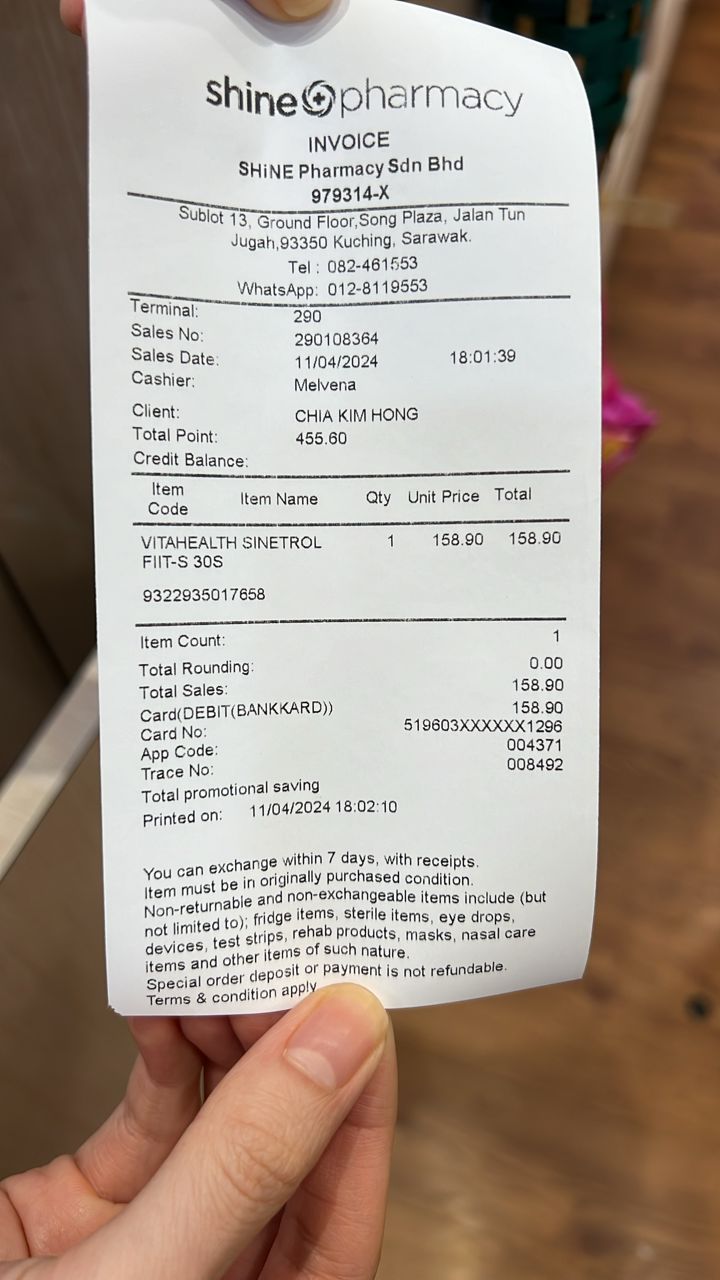 Shine pharmacy

INVOICE
SHiNE Pharmacy Sdn Bhd
979314-X

Sublot 13, Ground Floor,Song Plaza, Jalan Tun Jugah,93350 Kuching, Sarawak.
Tel : 082-461553
WhatsApp: 012-8119553

Terminal: 290
Sales No: 290108364
Sales Date: 11/04/2024 18:01:39
Cashier: Melvena
Client: CHIA KIM HONG
Total Point: 455.60
Credit Balance:

| Item Code | Item Name | Qty | Unit Price | Total |
|---|---|---|---|---|
| VITAHEALTH SINETROL FIIT-S 30S | | 1 | 158.90 | 158.90 |
| 9322935017658 | | | | |

Item Count: 1
Total Rounding: 0.00
Total Sales: 158.90
Card(DEBIT(BANKKARD)) 158.90
Card No: 519603XXXXXX1296
App Code: 004371
Trace No: 008492
Total promotional saving
Printed on: 11/04/2024 18:02:10

You can exchange within 7 days, with receipts. Item must be in originally purchased condition. Non-returnable and non-exchangeable items include (but not limited to); fridge items, sterile items, eye drops, devices, test strips, rehab products, masks, nasal care items and other items of such nature.
Special order deposit or payment is not refundable.
Terms & condition apply